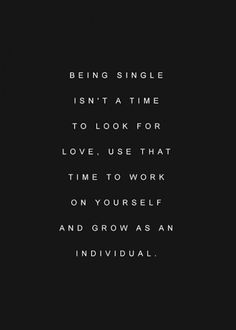 BEING SINGLE ISN'T A TIME TO LOOK FOR LOVE. USE THAT TIME TO WORK ON YOURSELF AND GROW AS AN INDIVIDUAL.